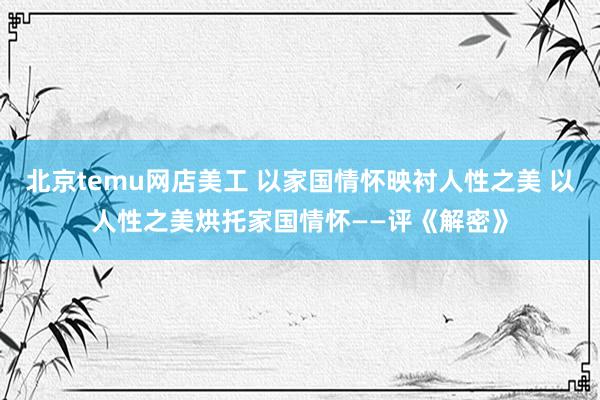 北京temu网店美工 以家国情怀映衬人性之美 以人性之美烘托家国情怀——评《解密》